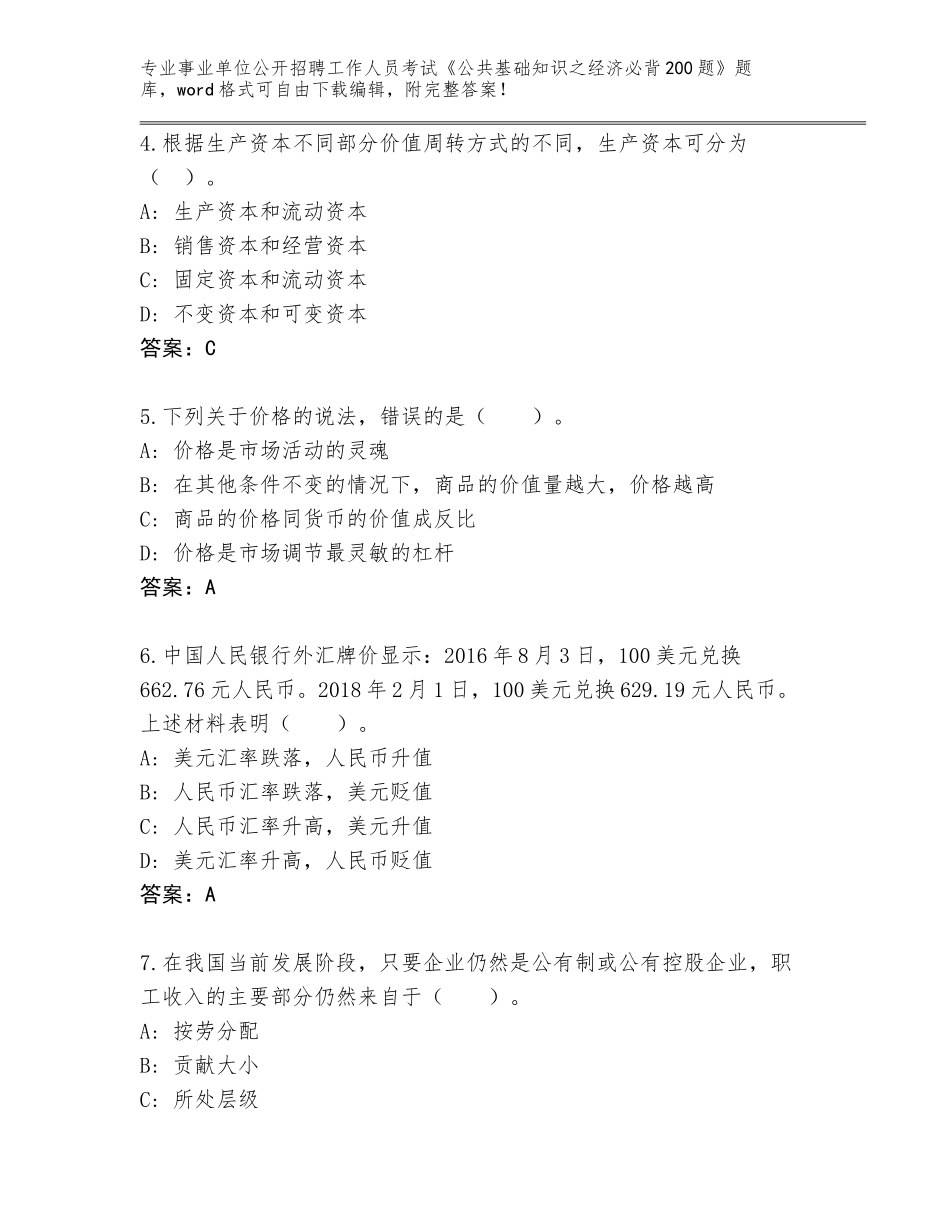 专业事业单位公开招聘工作人员考试《公共基础知识之经济必背200题》题库，word格式可自由下载编辑，附完整答案！

4.根据生产资本不同部分价值周转方式的不同，生产资本可分为（ ）。
A：生产资本和流动资本
B：销售资本和经营资本
C：固定资本和流动资本
D：不变资本和可变资本
答案：C

5.下列关于价格的说法，错误的是（ ）。
A：价格是市场活动的灵魂
B：在其他条件不变的情况下，商品的价值量越大，价格越高
C：商品的价格同货币的价值成反比
D：价格是市场调节最灵敏的杠杆
答案：A

6.中国人民银行外汇牌价显示：2016年8月3日，100美元兑换662.76元人民币。2018年2月1日，100美元兑换629.19元人民币。上述材料表明（ ）。
A：美元汇率跌落，人民币升值
B：人民币汇率跌落，美元贬值
C：人民币汇率升高，美元升值
D：美元汇率升高，人民币贬值
答案：A

7.在我国当前发展阶段，只要企业仍然是公有制或公有控股企业，职工收入的主要部分仍然来自于（ ）。
A：按劳分配
B：贡献大小
C：所处层级